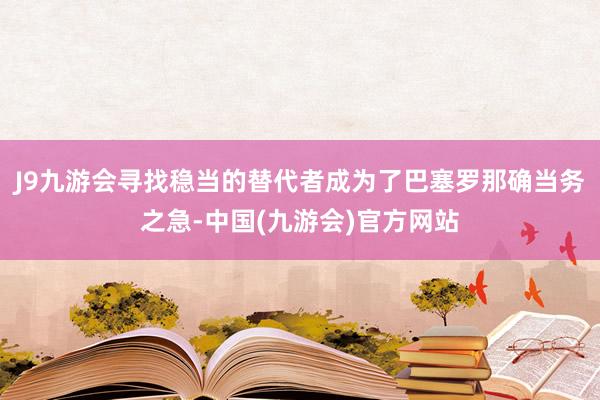 J9九游会寻找稳当的替代者成为了巴塞罗那确当务之急-中国(九游会)官方网站